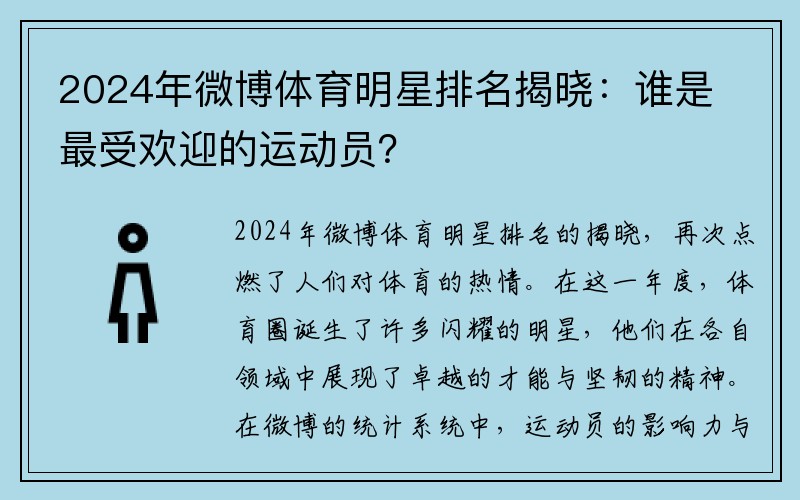 2024年微博体育明星排名揭晓：谁是最受欢迎的运动员？

2024年微博体育明星排名的揭晓，再次点燃了人们对体育的热情。在这一年度，体育圈诞生了许多闪耀的明星，他们在各自领域中展现了卓越的才能与坚韧的精神。在微博的统计系统中，运动员的影响力与